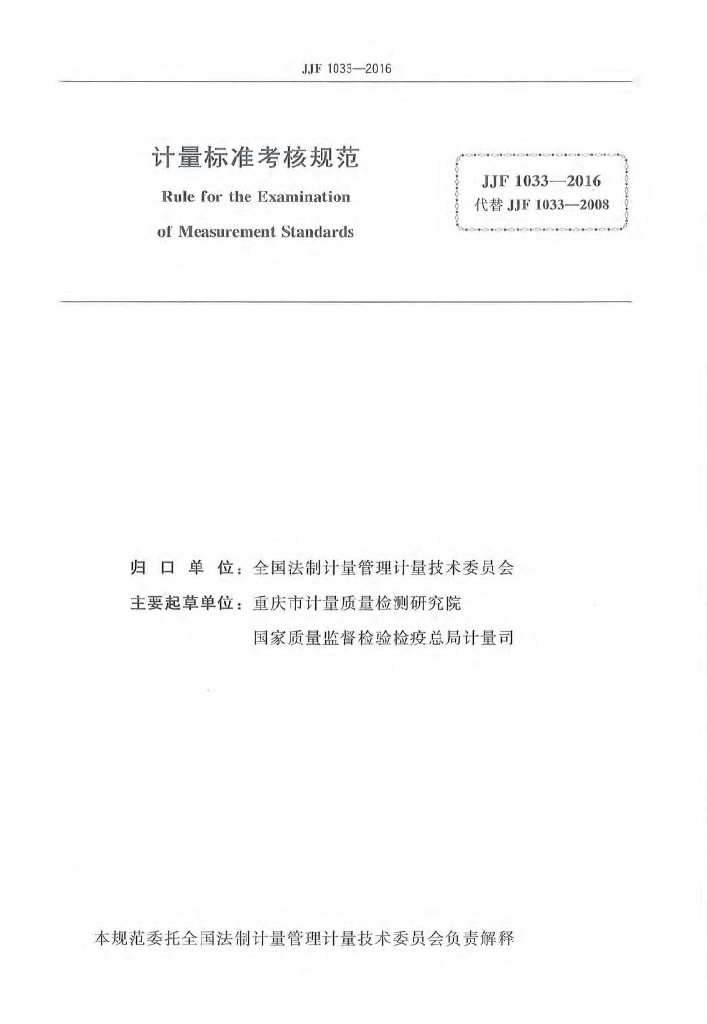 JJF 1033—2016

计量标准考核规范

Rule for the Examination of Measurement Standards

JJF 1033—2016
代替 JJF 1033—2008

归 口 单 位：全国法制计量管理计量技术委员会

主要起草单位：重庆市计量质量检测研究院

国家质量监督检验检疫总局计量司

本规范委托全国法制计量管理计量技术委员会负责解释